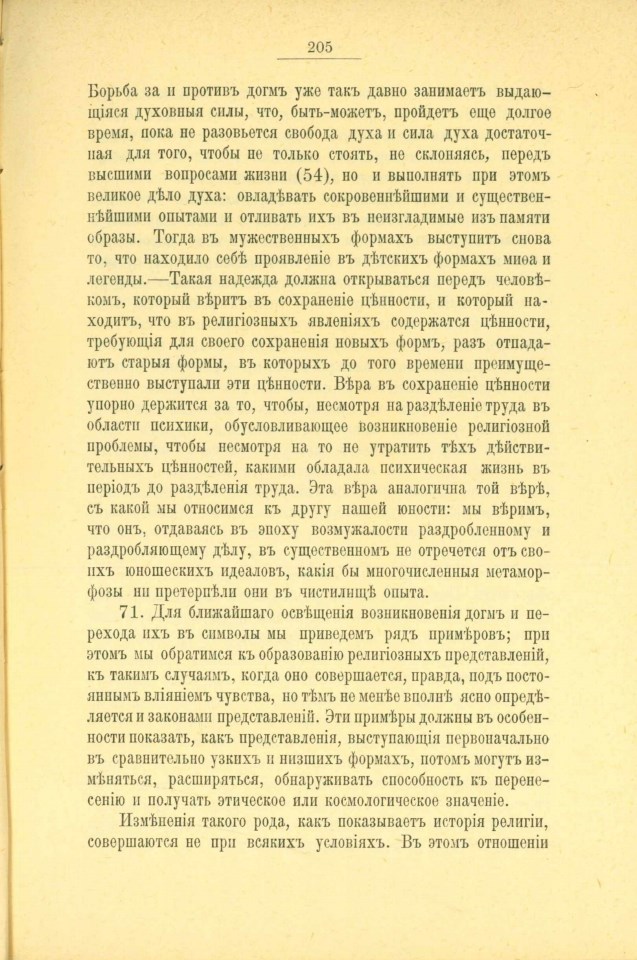 205

Борьба за и противъ догмъ уже такъ давно занимаетъ выдающіяся духовныя силы, что, быть-можетъ, пройдетъ еще долгое время, пока не разовьется свобода духа и сила духа достаточная для того, чтобы не только стоять, не склоняясь, передъ высшими вопросами жизни (54), но и выполнять при этомъ великое дѣло духа: овладѣвать сокровеннѣйшими и существеннѣйшими опытами и отливать ихъ въ неизгладимые изъ памяти образы. Тогда въ мужественныхъ формахъ выступитъ снова то, что находило себѣ проявленіе въ дѣтскихъ формахъ миѳа и легенды.—Такая надежда должна открываться передъ человѣкомъ, который вѣритъ въ сохраненіе цѣнности, и который находитъ, что въ религіозныхъ явленіяхъ содержатся цѣнности, требующія для своего сохраненія новыхъ формъ, разъ отпадаютъ старыя формы, въ которыхъ до того времени преимущественно выступали эти цѣнности. Вѣра въ сохраненіе цѣнности упорно держится за то, чтобы, несмотря на раздѣленіе труда въ области психики, обусловливающее возникновеніе религіозной проблемы, чтобы несмотря на то не утратить тѣхъ дѣйствительныхъ цѣнностей, какими обладала психическая жизнь въ періодъ до раздѣленія труда. Эта вѣра аналогична той вѣрѣ, съ какой мы относимся къ другу нашей юности: мы вѣримъ, что онъ, отдаваясь въ эпоху возмужалости раздробленному и раздробляющему дѣлу, въ существенномъ не отречется отъ своихъ юношескихъ идеаловъ, какія бы многочисленныя метаморфозы ни претерпѣли они въ чистилищѣ опыта.

71. Для ближайшаго освѣщенія возникновенія догмъ и перехода ихъ въ символы мы приведемъ рядъ примѣровъ; при этомъ мы обратимся къ образованію религіозныхъ представленій, къ такимъ случаямъ, когда оно совершается, правда, подъ постояннымъ вліяніемъ чувства, но тѣмъ не менѣе вполнѣ ясно опредѣляется и законами представленій. Эти примѣры должны въ особенности показать, какъ представленія, выступающія первоначально въ сравнительно узкихъ и низшихъ формахъ, потомъ могутъ измѣняться, расширяться, обнаруживать способность къ перенесенію и получать этическое или космологическое значеніе.

Измѣненія такого рода, какъ показываетъ исторія религіи, совершаются не при всякихъ условіяхъ. Въ этомъ отношеніи